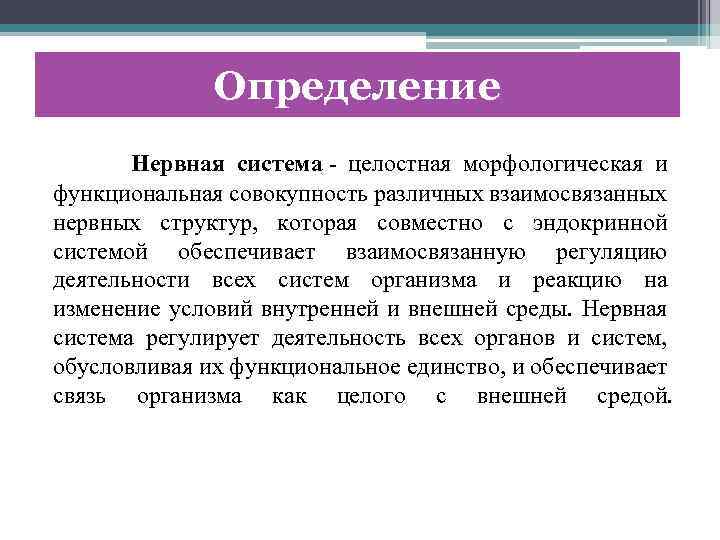 Определение

Нервная система - целостная морфологическая и функциональная совокупность различных взаимосвязанных нервных структур, которая совместно с эндокринной системой обеспечивает взаимосвязанную регуляцию деятельности всех систем организма и реакцию на изменение условий внутренней и внешней среды. Нервная система регулирует деятельность всех органов и систем, обусловливая их функциональное единство, и обеспечивает связь организма как целого с внешней средой.